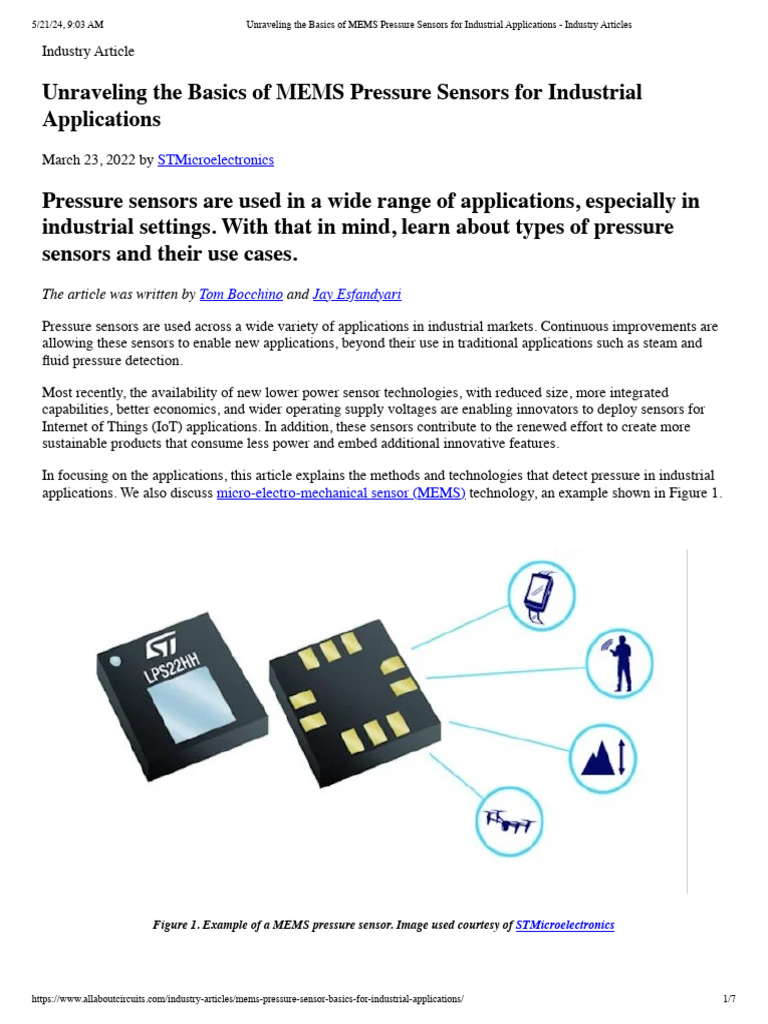 5/21/24, 9:03 AM Unraveling the Basics of MEMS Pressure Sensors for Industrial Applications - Industry Articles

Industry Article

Unraveling the Basics of MEMS Pressure Sensors for Industrial Applications

March 23, 2022 by STMicroelectronics

Pressure sensors are used in a wide range of applications, especially in industrial settings. With that in mind, learn about types of pressure sensors and their use cases.

The article was written by Tom Bocchino and Jay Esfandyari

Pressure sensors are used across a wide variety of applications in industrial markets. Continuous improvements are allowing these sensors to enable new applications, beyond their use in traditional applications such as steam and fluid pressure detection.

Most recently, the availability of new lower power sensor technologies, with reduced size, more integrated capabilities, better economics, and wider operating supply voltages are enabling innovators to deploy sensors for Internet of Things (IoT) applications. In addition, these sensors contribute to the renewed effort to create more sustainable products that consume less power and embed additional innovative features.

In focusing on the applications, this article explains the methods and technologies that detect pressure in industrial applications. We also discuss micro-electro-mechanical sensor (MEMS) technology, an example shown in Figure 1.

LPS22HH

Figure 1. Example of a MEMS pressure sensor. Image used courtesy of STMicroelectronics

https://www.allaboutcircuits.com/industry-articles/mems-pressure-sensor-basics-for-industrial-applications/ 1/7